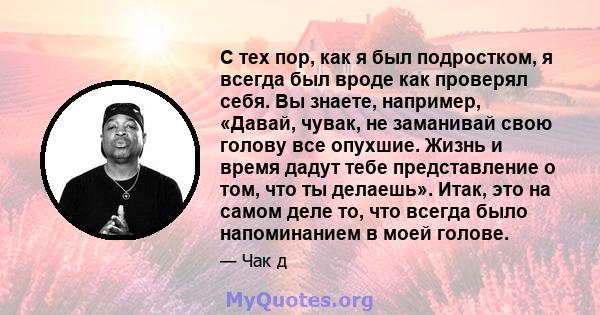 С тех пор, как я был подростком, я всегда был вроде как проверял себя. Вы знаете, например, «Давай, чувак, не заманивай свою голову все опухшие. Жизнь и время дадут тебе представление о том, что ты делаешь». Итак, это на самом деле то, что всегда было напоминанием в моей голове.

— Чак д

MyQuotes.org